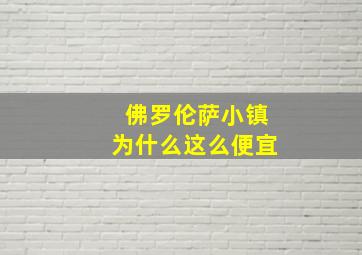 佛罗伦萨小镇
为什么这么便宜